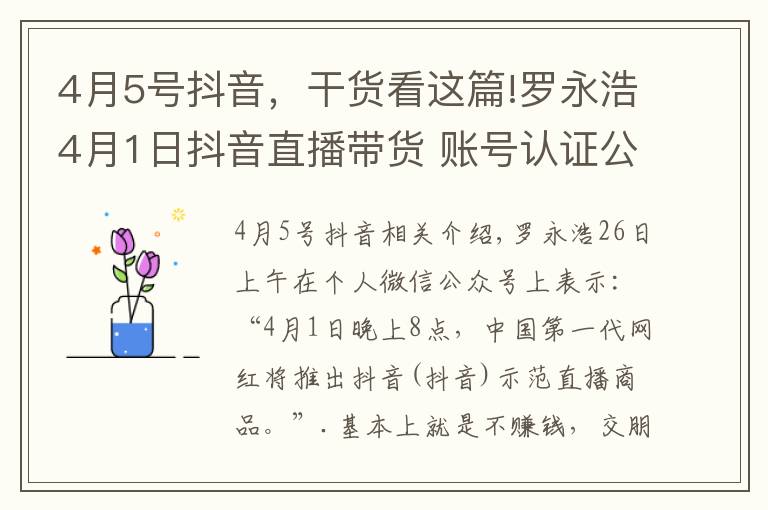 4月5号抖音，干货看这篇!罗永浩4月1日抖音直播带货 账号认证公

4月5号抖音相关介绍，罗永浩26日上午在个人微信公众号上表示：“4月1日晚上8点，中国第一代网红将推出抖音(抖音)示范直播商品。”．基本上就是不赚钱，交朋